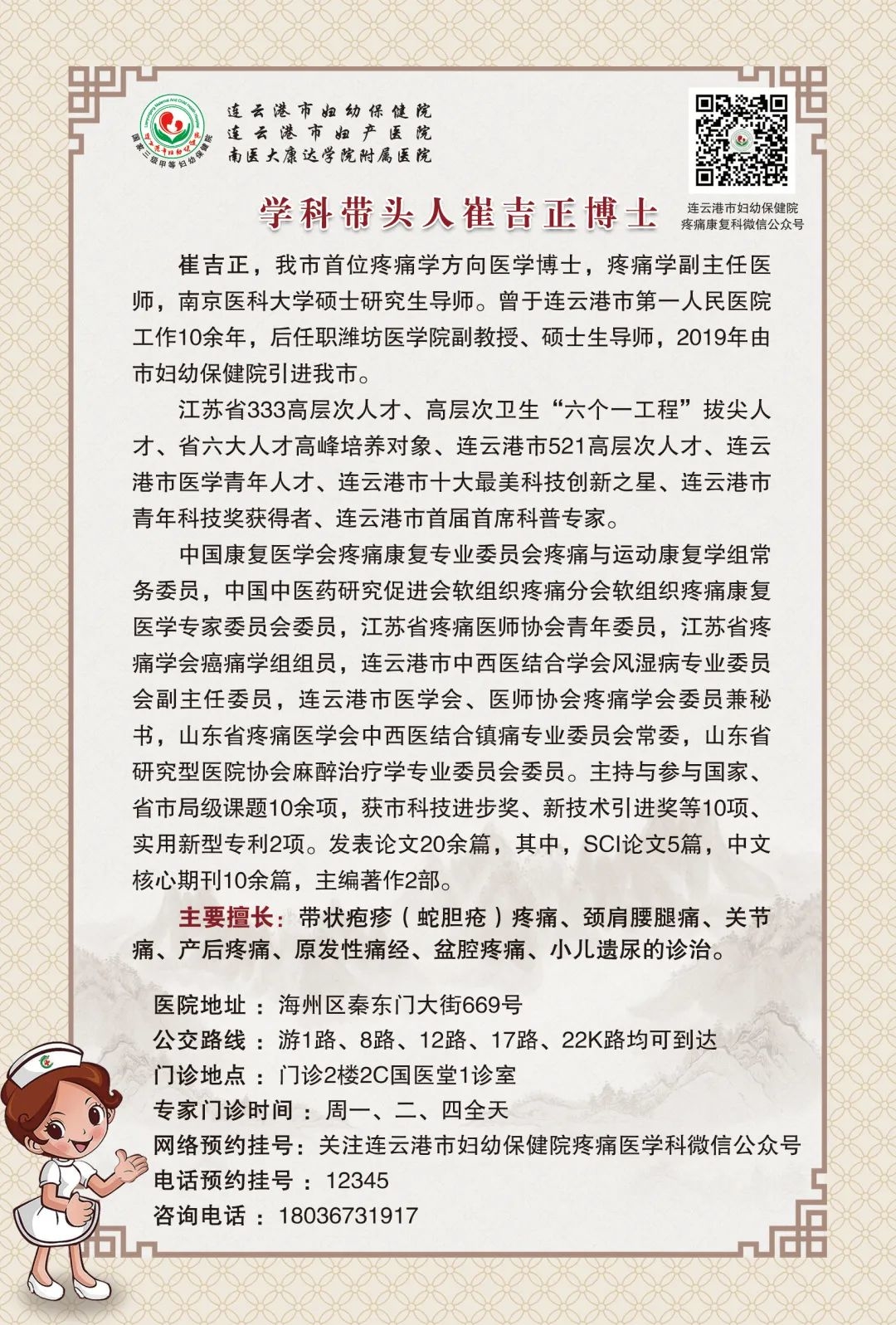 国家三级甲等妇幼保健院

连云港市妇幼保健院
连云港市妇产医院
南医大康达学院附属医院

连云港市妇幼保健院
疼痛康复科微信公众号

学科带头人崔吉正博士

崔吉正，我市首位疼痛学方向医学博士，疼痛学副主任医师，南京医科大学硕士研究生导师。曾于连云港市第一人民医院工作10余年，后任职潍坊医学院副教授、硕士生导师，2019年由市妇幼保健院引进我市。

江苏省333高层次人才、高层次卫生“六个一工程”拔尖人才、省六大人才高峰培养对象、连云港市521高层次人才、连云港市医学青年人才、连云港市十大最美科技创新之星、连云港市青年科技奖获得者、连云港市首届首席科普专家。

中国康复医学会疼痛康复专业委员会疼痛与运动康复学组常务委员，中国中医药研究促进会软组织疼痛分会软组织疼痛康复医学专家委员会委员，江苏省疼痛医师协会青年委员，江苏省疼痛学会癌痛学组组员，连云港市中西医结合学会风湿病专业委员会副主任委员，连云港市医学会、医师协会疼痛学会委员兼秘书，山东省疼痛医学会中西医结合镇痛专业委员会常委，山东省研究型医院协会麻醉治疗学专业委员会委员。主持与参与国家、省市局级课题10余项，获市科技进步奖、新技术引进奖等10项、实用新型专利2项。发表论文20余篇，其中，SCI论文5篇，中文核心期刊10余篇，主编著作2部。

主要擅长：带状疱疹（蛇胆疮）疼痛、颈肩腰腿痛、关节痛、产后疼痛、原发性痛经、盆腔疼痛、小儿遗尿的诊治。

医院地址：海州区秦东门大街669号
公交路线：游1路、8路、12路、17路、22K路均可到达
门诊地点：门诊2楼2C国医堂1诊室
专家门诊时间：周一、二、四全天
网络预约挂号：关注连云港市妇幼保健院疼痛医学科微信公众号
电话预约挂号：12345
咨询电话：18036731917